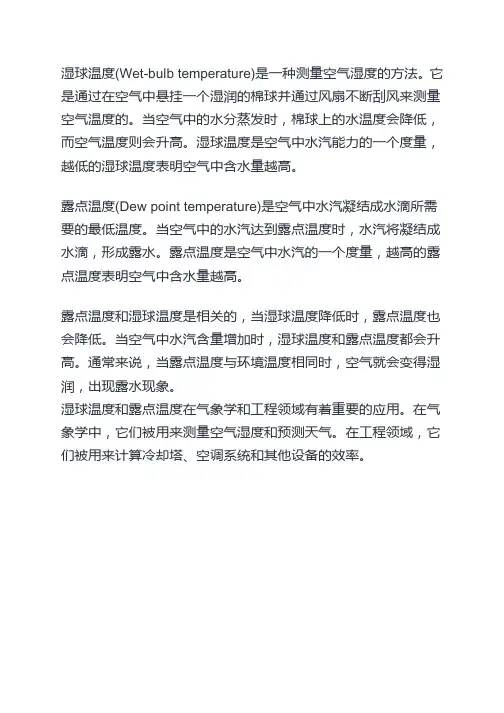 湿球温度(Wet-bulb temperature)是一种测量空气湿度的方法。它是通过在空气中悬挂一个湿润的棉球并通过风扇不断刮风来测量空气温度的。当空气中的水分蒸发时，棉球上的水温度会降低，而空气温度则会升高。湿球温度是空气中水汽能力的一个度量，越低的湿球温度表明空气中含水量越高。

露点温度(Dew point temperature)是空气中水汽凝结成水滴所需要的最低温度。当空气中的水汽达到露点温度时，水汽将凝结成水滴，形成露水。露点温度是空气中水汽的一个度量，越高的露点温度表明空气中含水量越高。

露点温度和湿球温度是相关的，当湿球温度降低时，露点温度也会降低。当空气中水汽含量增加时，湿球温度和露点温度都会升高。通常来说，当露点温度与环境温度相同时，空气就会变得湿润，出现露水现象。
湿球温度和露点温度在气象学和工程领域有着重要的应用。在气象学中，它们被用来测量空气湿度和预测天气。在工程领域，它们被用来计算冷却塔、空调系统和其他设备的效率。